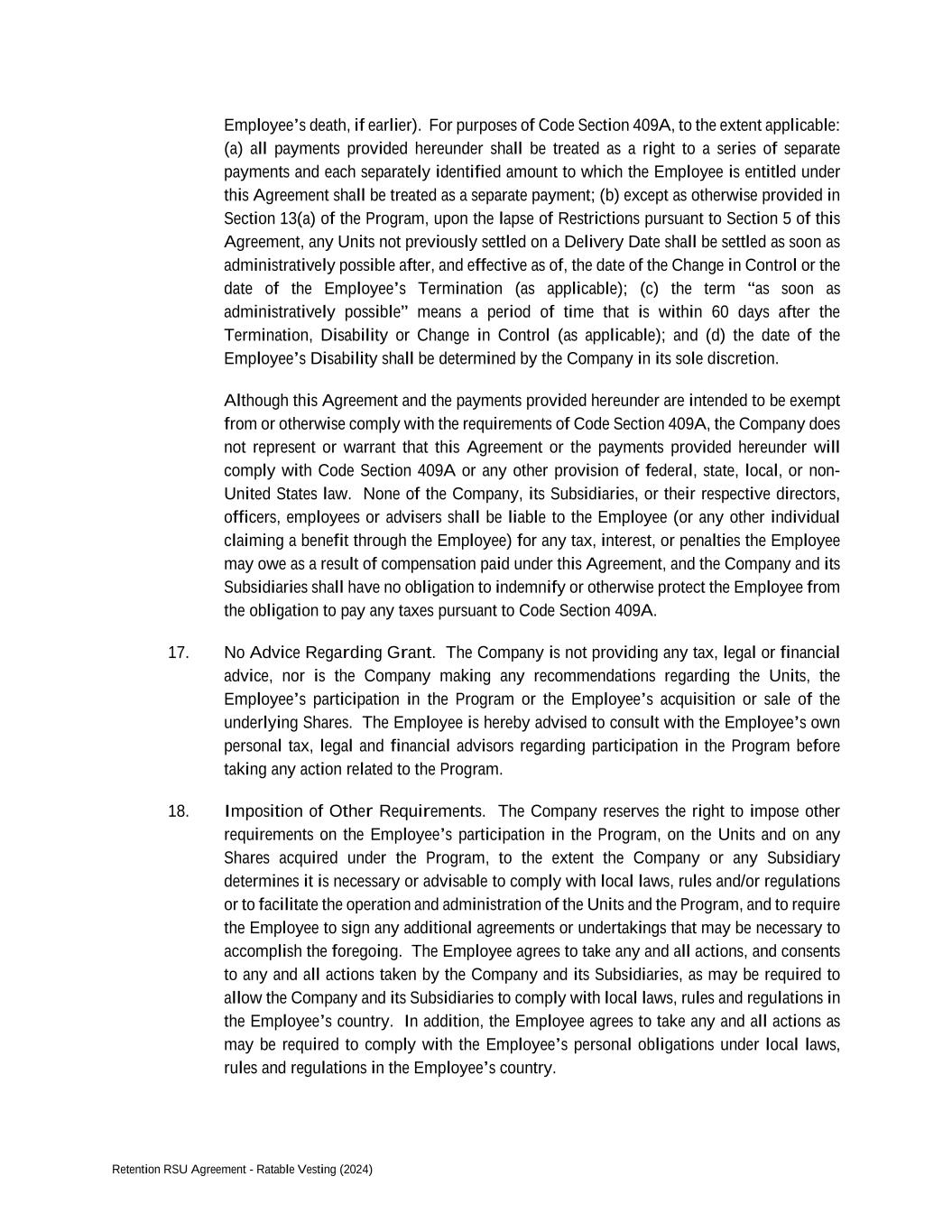 Employee's death, if earlier). For purposes of Code Section 409A, to the extent applicable: (a) all payments provided hereunder shall be treated as a right to a series of separate payments and each separately identified amount to which the Employee is entitled under this Agreement shall be treated as a separate payment; (b) except as otherwise provided in Section 13(a) of the Program, upon the lapse of Restrictions pursuant to Section 5 of this Agreement, any Units not previously settled on a Delivery Date shall be settled as soon as administratively possible after, and effective as of, the date of the Change in Control or the date of the Employee's Termination (as applicable); (c) the term "as soon as administratively possible" means a period of time that is within 60 days after the Termination, Disability or Change in Control (as applicable); and (d) the date of the Employee's Disability shall be determined by the Company in its sole discretion.

Although this Agreement and the payments provided hereunder are intended to be exempt from or otherwise comply with the requirements of Code Section 409A, the Company does not represent or warrant that this Agreement or the payments provided hereunder will comply with Code Section 409A or any other provision of federal, state, local, or non-United States law. None of the Company, its Subsidiaries, or their respective directors, officers, employees or advisers shall be liable to the Employee (or any other individual claiming a benefit through the Employee) for any tax, interest, or penalties the Employee may owe as a result of compensation paid under this Agreement, and the Company and its Subsidiaries shall have no obligation to indemnify or otherwise protect the Employee from the obligation to pay any taxes pursuant to Code Section 409A.

17. No Advice Regarding Grant. The Company is not providing any tax, legal or financial advice, nor is the Company making any recommendations regarding the Units, the Employee's participation in the Program or the Employee's acquisition or sale of the underlying Shares. The Employee is hereby advised to consult with the Employee's own personal tax, legal and financial advisors regarding participation in the Program before taking any action related to the Program.

18. Imposition of Other Requirements. The Company reserves the right to impose other requirements on the Employee's participation in the Program, on the Units and on any Shares acquired under the Program, to the extent the Company or any Subsidiary determines it is necessary or advisable to comply with local laws, rules and/or regulations or to facilitate the operation and administration of the Units and the Program, and to require the Employee to sign any additional agreements or undertakings that may be necessary to accomplish the foregoing. The Employee agrees to take any and all actions, and consents to any and all actions taken by the Company and its Subsidiaries, as may be required to allow the Company and its Subsidiaries to comply with local laws, rules and regulations in the Employee's country. In addition, the Employee agrees to take any and all actions as may be required to comply with the Employee's personal obligations under local laws, rules and regulations in the Employee's country.

Retention RSU Agreement - Ratable Vesting (2024)